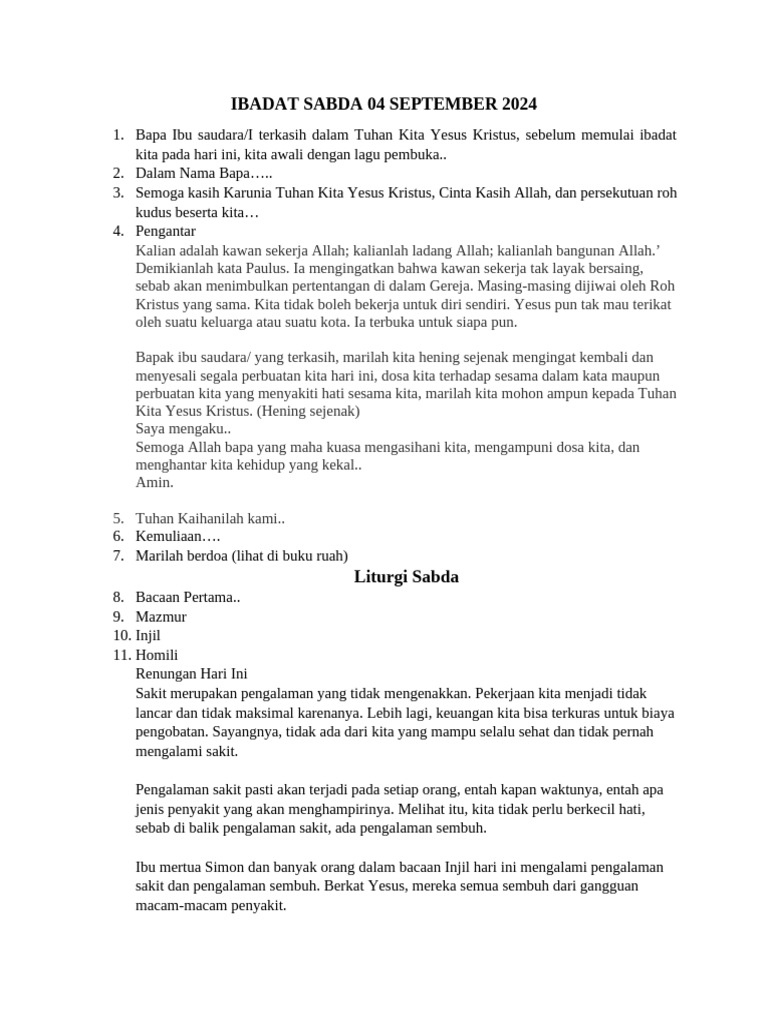 IBADAT SABDA 04 SEPTEMBER 2024

1. Bapa Ibu saudara/I terkasih dalam Tuhan Kita Yesus Kristus, sebelum memulai ibadat kita pada hari ini, kita awali dengan lagu pembuka..
2. Dalam Nama Bapa…..
3. Semoga kasih Karunia Tuhan Kita Yesus Kristus, Cinta Kasih Allah, dan persekutuan roh kudus beserta kita…
4. Pengantar
Kalian adalah kawan sekerja Allah; kalianlah ladang Allah; kalianlah bangunan Allah.' Demikianlah kata Paulus. Ia mengingatkan bahwa kawan sekerja tak layak bersaing, sebab akan menimbulkan pertentangan di dalam Gereja. Masing-masing dijiwai oleh Roh Kristus yang sama. Kita tidak boleh bekerja untuk diri sendiri. Yesus pun tak mau terikat oleh suatu keluarga atau suatu kota. Ia terbuka untuk siapa pun.

Bapak ibu saudara/ yang terkasih, marilah kita hening sejenak mengingat kembali dan menyesali segala perbuatan kita hari ini, dosa kita terhadap sesama dalam kata maupun perbuatan kita yang menyakiti hati sesama kita, marilah kita mohon ampun kepada Tuhan Kita Yesus Kristus. (Hening sejenak)
Saya mengaku..
Semoga Allah bapa yang maha kuasa mengasihani kita, mengampuni dosa kita, dan menghantar kita kehidup yang kekal..
Amin.

5. Tuhan Kaihanilah kami..
6. Kemuliaan….
7. Marilah berdoa (lihat di buku ruah)

Liturgi Sabda

8. Bacaan Pertama..
9. Mazmur
10. Injil
11. Homili
Renungan Hari Ini
Sakit merupakan pengalaman yang tidak mengenakkan. Pekerjaan kita menjadi tidak lancar dan tidak maksimal karenanya. Lebih lagi, keuangan kita bisa terkuras untuk biaya pengobatan. Sayangnya, tidak ada dari kita yang mampu selalu sehat dan tidak pernah mengalami sakit.

Pengalaman sakit pasti akan terjadi pada setiap orang, entah kapan waktunya, entah apa jenis penyakit yang akan menghampirinya. Melihat itu, kita tidak perlu berkecil hati, sebab di balik pengalaman sakit, ada pengalaman sembuh.

Ibu mertua Simon dan banyak orang dalam bacaan Injil hari ini mengalami pengalaman sakit dan pengalaman sembuh. Berkat Yesus, mereka semua sembuh dari gangguan macam-macam penyakit.